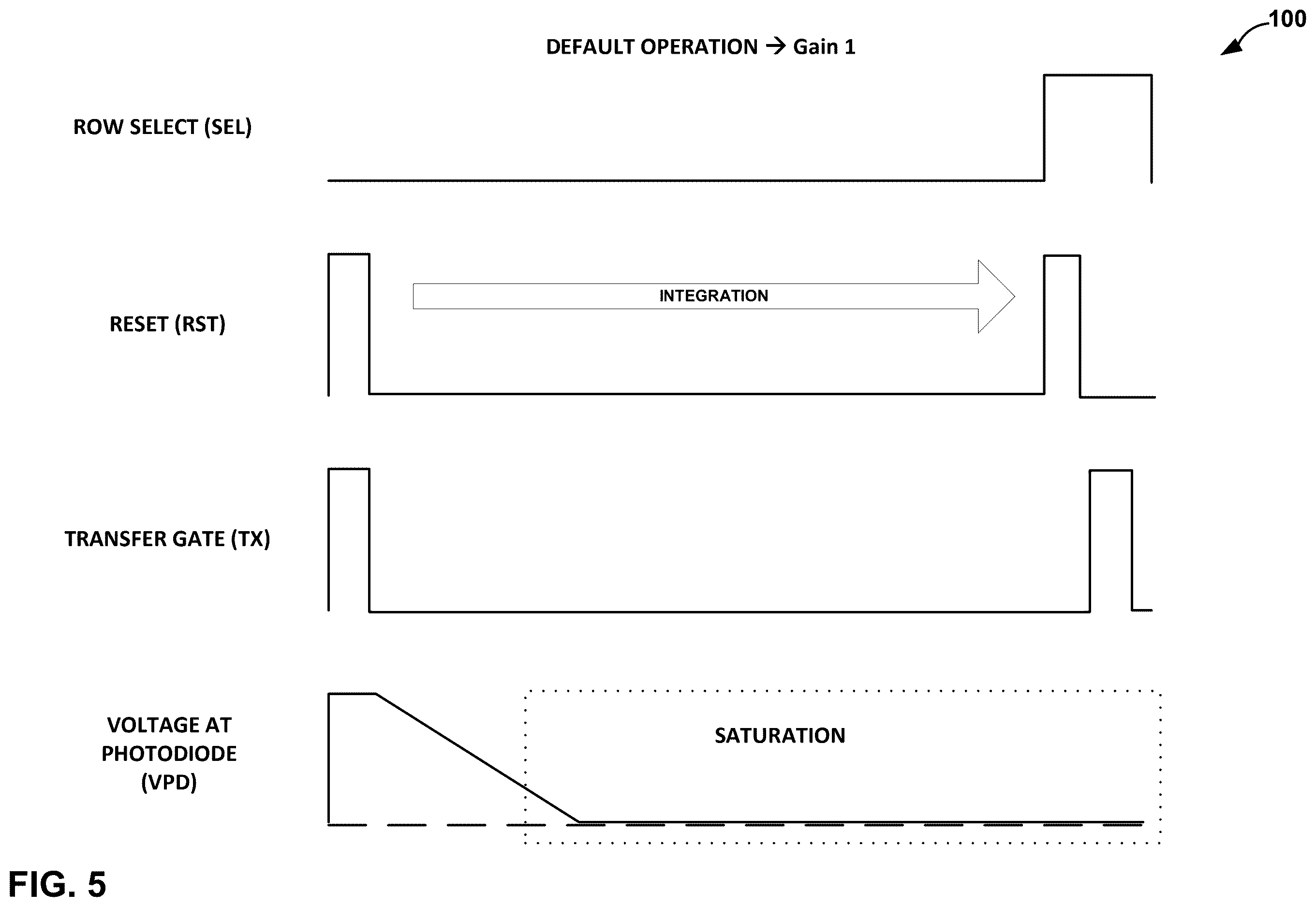 100

DEFAULT OPERATION → Gain 1

ROW SELECT (SEL)

RESET (RST)

INTEGRATION

TRANSFER GATE (TX)

VOLTAGE AT PHOTODIODE (VPD)

SATURATION

FIG. 5